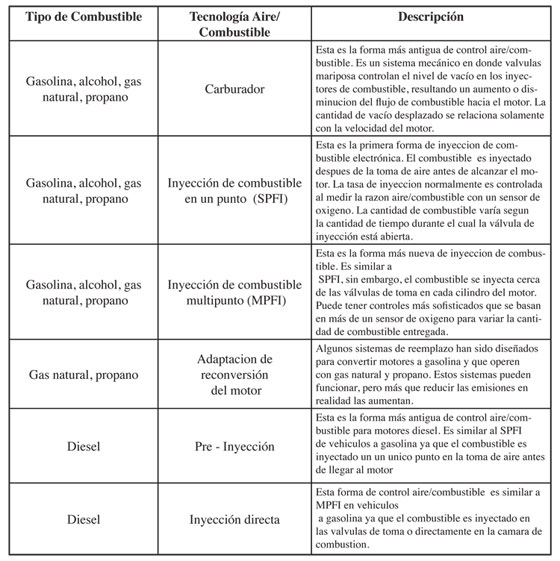 | Tipo de Combustible | Tecnología Aire/ Combustible | Descripción |
|---|---|---|
| Gasolina, alcohol, gas natural, propano | Carburador | Esta es la forma más antigua de control aire/combustible. Es un sistema mecánico en donde valvulas mariposa controlan el nivel de vacío en los inyectores de combustible, resultando un aumento o disminucion del flujo de combustible hacia el motor. La cantidad de vacío desplazado se relaciona solamente con la velocidad del motor. |
| Gasolina, alcohol, gas natural, propano | Inyección de combustible en un punto (SPFI) | Esta es la primera forma de inyeccion de combustible electrónica. El combustible es inyectado despues de la toma de aire antes de alcanzar el motor. La tasa de inyeccion normalmente es controlada al medir la razon aire/combustible con un sensor de oxigeno. La cantidad de combustible varía segun la cantidad de tiempo durante el cual la válvula de inyección está abierta. |
| Gasolina, alcohol, gas natural, propano | Inyección de combustible multipunto (MPFI) | Esta es la forma más nueva de inyeccion de combustible. Es similar a SPFI, sin embargo, el combustible se inyecta cerca de las válvulas de toma en cada cilindro del motor. Puede tener controles más sofisticados que se basan en más de un sensor de oxigeno para variar la cantidad de combustible entregada. |
| Gas natural, propano | Adaptacion de reconversión del motor | Algunos sistemas de reemplazo han sido diseñados para convertir motores a gasolina y que operen con gas natural y propano. Estos sistemas pueden funcionar, pero más que reducir las emisiones en realidad las aumentan. |
| Diesel | Pre - Inyección | Esta es la forma más antigua de control aire/combustible para motores diesel. Es similar al SPFI de vehiculos a gasolina ya que el combustible es inyectado un un unico punto en la toma de aire antes de llegar al motor |
| Diesel | Inyección directa | Esta forma de control aire/combustible es similar a MPFI en vehiculos a gasolina ya que el combustible es inyectado en las valvulas de toma o directamente en la camara de combustion. |